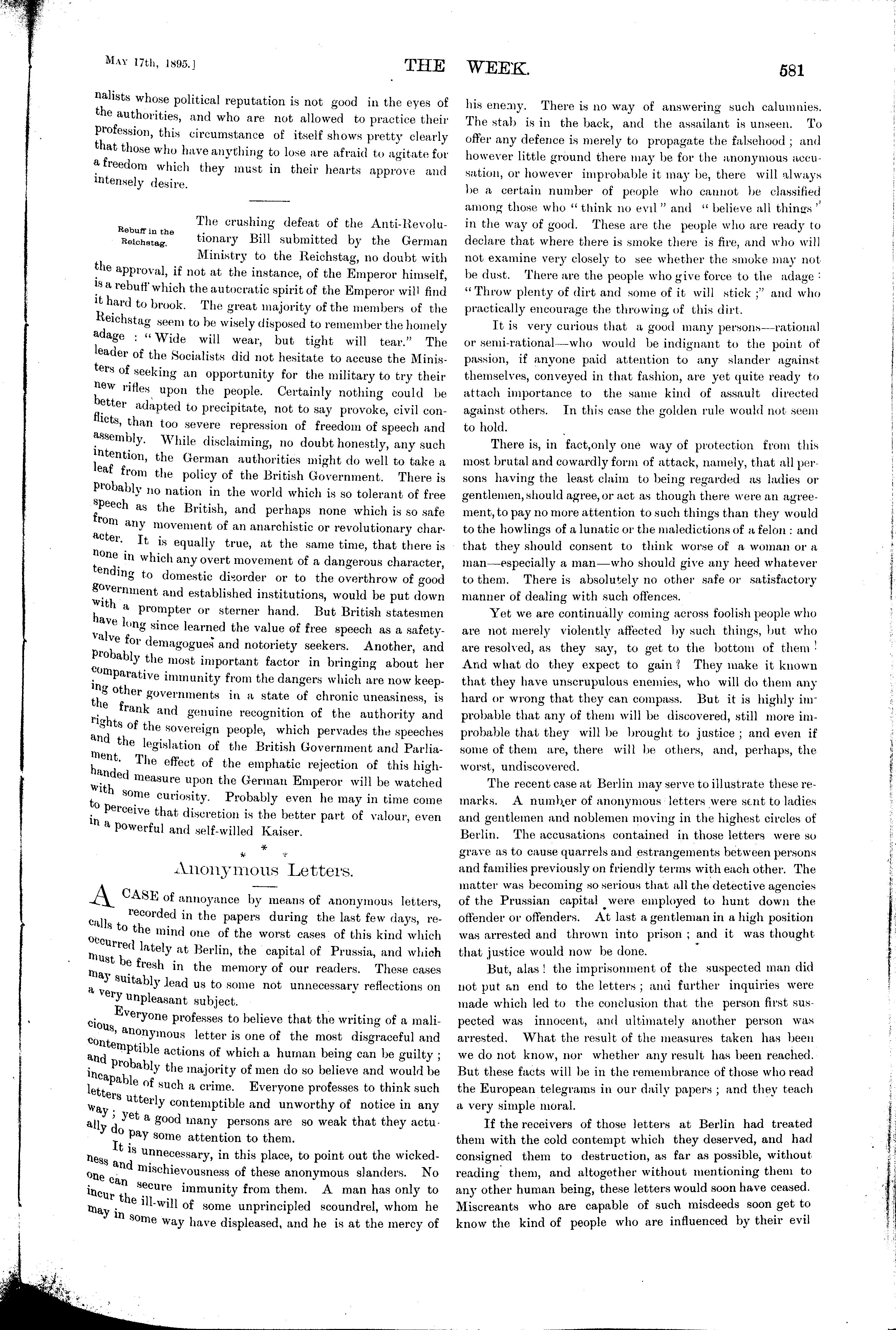 MAY 17th, 1895.]

THE WEEK.

581

nalists whose political reputation is not good in the eyes of the authorities, and who are not allowed to practice their profession, this circumstance of itself shows pretty clearly that those who have anything to lose are afraid to agitate for a freedom which they must in their hearts approve and intensely desire.

Rebuff in the Reichstag.

The crushing defeat of the Anti-Revolutionary Bill submitted by the German Ministry to the Reichstag, no doubt with the approval, if not at the instance, of the Emperor himself, is a rebuff which the autocratic spirit of the Emperor will find it hard to brook. The great majority of the members of the Reichstag seem to be wisely disposed to remember the homely adage : "Wide will wear, but tight will tear." The leader of the Socialists did not hesitate to accuse the Ministers of seeking an opportunity for the military to try their new rifles upon the people. Certainly nothing could be better adapted to precipitate, not to say provoke, civil conflicts, than too severe repression of freedom of speech and assembly. While disclaiming, no doubt honestly, any such intention, the German authorities might do well to take a leaf from the policy of the British Government. There is probably no nation in the world which is so tolerant of free speech as the British, and perhaps none which is so safe from any movement of an anarchistic or revolutionary character. It is equally true, at the same time, that there is none in which any overt movement of a dangerous character, tending to domestic disorder or to the overthrow of good government and established institutions, would be put down with a prompter or sterner hand. But British statesmen have long since learned the value of free speech as a safety-valve for demagogues and notoriety seekers. Another, and probably the most important factor in bringing about her comparative immunity from the dangers which are now keeping other governments in a state of chronic uneasiness, is the frank and genuine recognition of the authority and rights of the sovereign people, which pervades the speeches and the legislation of the British Government and Parliament. The effect of the emphatic rejection of this high-handed measure upon the German Emperor will be watched with some curiosity. Probably even he may in time come to perceive that discretion is the better part of valour, even in a powerful and self-willed Kaiser.

* * *

Anonymous Letters.

A CASE of annoyance by means of anonymous letters, recorded in the papers during the last few days, recalls to the mind one of the worst cases of this kind which occurred lately at Berlin, the capital of Prussia, and which must be fresh in the memory of our readers. These cases may suitably lead us to some not unnecessary reflections on a very unpleasant subject.

Everyone professes to believe that the writing of a malicious, anonymous letter is one of the most disgraceful and contemptible actions of which a human being can be guilty ; and probably the majority of men do so believe and would be incapable of such a crime. Everyone professes to think such letters utterly contemptible and unworthy of notice in any way ; yet a good many persons are so weak that they actually do pay some attention to them.

It is unnecessary, in this place, to point out the wickedness and mischievousness of these anonymous slanders. No one can secure immunity from them. A man has only to incur the ill-will of some unprincipled scoundrel, whom he may in some way have displeased, and he is at the mercy of his enemy. There is no way of answering such calumnies. The stab is in the back, and the assailant is unseen. To offer any defence is merely to propagate the falsehood ; and however little ground there may be for the anonymous accusation, or however improbable it may be, there will always be a certain number of people who cannot be classified among those who "think no evil" and "believe all things" in the way of good. These are the people who are ready to declare that where there is smoke there is fire, and who will not examine very closely to see whether the smoke may not be dust. There are the people who give force to the adage : "Throw plenty of dirt and some of it will stick ;" and who practically encourage the throwing of this dirt.

It is very curious that a good many persons—rational or semi-rational—who would be indignant to the point of passion, if anyone paid attention to any slander against themselves, conveyed in that fashion, are yet quite ready to attach importance to the same kind of assault directed against others. In this case the golden rule would not seem to hold.

There is, in fact,only one way of protection from this most brutal and cowardly form of attack, namely, that all persons having the least claim to being regarded as ladies or gentlemen, should agree, or act as though there were an agreement, to pay no more attention to such things than they would to the howlings of a lunatic or the maledictions of a felon : and that they should consent to think worse of a woman or a man—especially a man—who should give any heed whatever to them. There is absolutely no other safe or satisfactory manner of dealing with such offences.

Yet we are continually coming across foolish people who are not merely violently affected by such things, but who are resolved, as they say, to get to the bottom of them ! And what do they expect to gain ? They make it known that they have unscrupulous enemies, who will do them any hard or wrong that they can compass. But it is highly improbable that any of them will be discovered, still more improbable that they will be brought to justice ; and even if some of them are, there will be others, and, perhaps, the worst, undiscovered.

The recent case at Berlin may serve to illustrate these remarks. A number of anonymous letters were sent to ladies and gentlemen and noblemen moving in the highest circles of Berlin. The accusations contained in those letters were so grave as to cause quarrels and estrangements between persons and families previously on friendly terms with each other. The matter was becoming so serious that all the detective agencies of the Prussian capital were employed to hunt down the offender or offenders. At last a gentleman in a high position was arrested and thrown into prison ; and it was thought that justice would now be done.

But, alas ! the imprisonment of the suspected man did not put an end to the letters ; and further inquiries were made which led to the conclusion that the person first suspected was innocent, and ultimately another person was arrested. What the result of the measures taken has been we do not know, nor whether any result has been reached. But these facts will be in the remembrance of those who read the European telegrams in our daily papers ; and they teach a very simple moral.

If the receivers of those letters at Berlin had treated them with the cold contempt which they deserved, and had consigned them to destruction, as far as possible, without reading them, and altogether without mentioning them to any other human being, these letters would soon have ceased. Miscreants who are capable of such misdeeds soon get to know the kind of people who are influenced by their evil